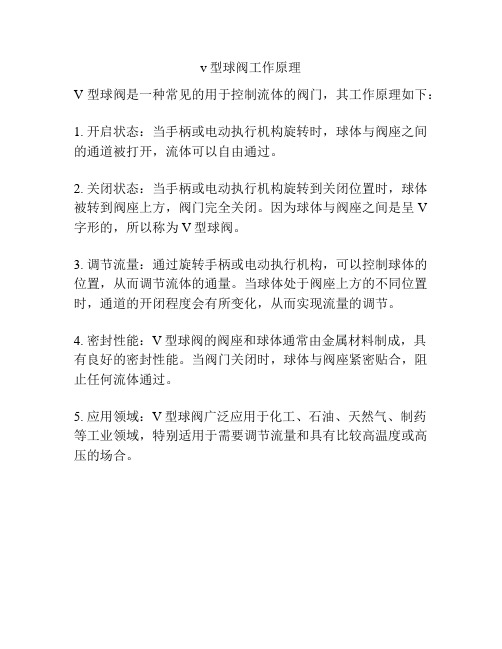 v 型球阀工作原理

V 型球阀是一种常见的用于控制流体的阀门，其工作原理如下：

1. 开启状态：当手柄或电动执行机构旋转时，球体与阀座之间的通道被打开，流体可以自由通过。

2. 关闭状态：当手柄或电动执行机构旋转到关闭位置时，球体被转到阀座上方，阀门完全关闭。因为球体与阀座之间是呈 V 字形的，所以称为 V 型球阀。

3. 调节流量：通过旋转手柄或电动执行机构，可以控制球体的位置，从而调节流体的通量。当球体处于阀座上方的不同位置时，通道的开闭程度会有所变化，从而实现流量的调节。

4. 密封性能：V 型球阀的阀座和球体通常由金属材料制成，具有良好的密封性能。当阀门关闭时，球体与阀座紧密贴合，阻止任何流体通过。

5. 应用领域：V 型球阀广泛应用于化工、石油、天然气、制药等工业领域，特别适用于需要调节流量和具有比较高温度或高压的场合。